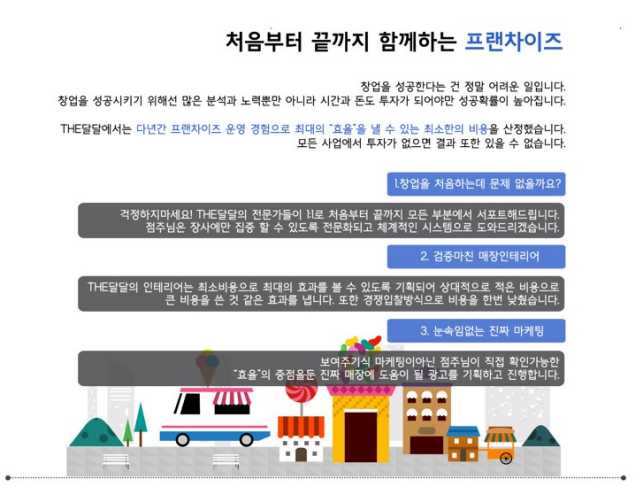 처음부터 끝까지 함께하는 프랜차이즈

창업을 성공한다는 건 정말 어려운 일입니다.
창업을 성공시키기 위해선 많은 분석과 노력뿐만 아니라 시간과 돈도 투자가 되어야만 성공확률이 높아집니다.

THE달달에서는 다년간 프랜차이즈 운영 경험으로 최대의 "효율"을 낼 수 있는 최소한의 비용을 산정했습니다.
모든 사업에서 투자가 없으면 결과 또한 있을 수 없습니다.

1.창업을 처음하는데 문제 없을까요?

걱정하지마세요! THE달달의 전문가들이 1:1로 처음부터 끝까지 모든 부분에서 서포트해드립니다.
점주님은 장사에만 집중 할 수 있도록 전문화되고 체계적인 시스템으로 도와드리겠습니다.

2. 검증마친 매장인테리어

THE달달의 인테리어는 최소비용으로 최대의 효과를 볼 수 있도록 기획되어 상대적으로 적은 비용으로
큰 비용을 쓴 것 같은 효과를 냅니다. 또한 경쟁입찰방식으로 비용을 한번 낮췄습니다.

3. 눈속임없는 진짜 마케팅

보여주기식 마케팅이아닌 점주님이 직접 확인가능한
"효율"의 중점을둔 진짜 매장에 도움이 될 광고를 기획하고 진행합니다.